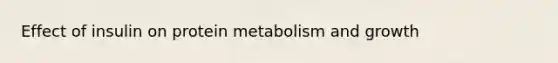 Effect of insulin on protein metabolism and growth